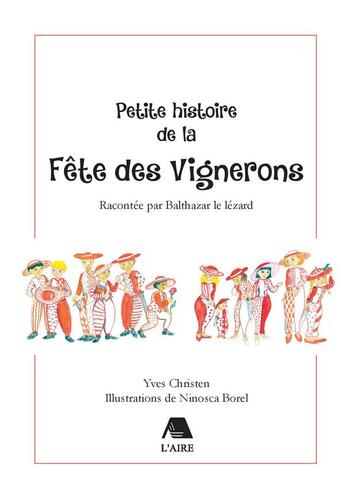 Petite histoire
de la
Fête des Vignerons

Racontée par Balthazar le lézard

Yves Christen
Illustrations de Ninosca Borel

L'AIRE